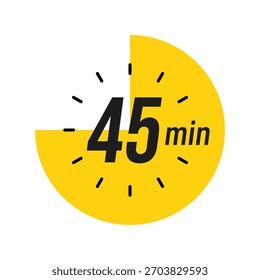 45 min

shutterstock.com · 2703829593